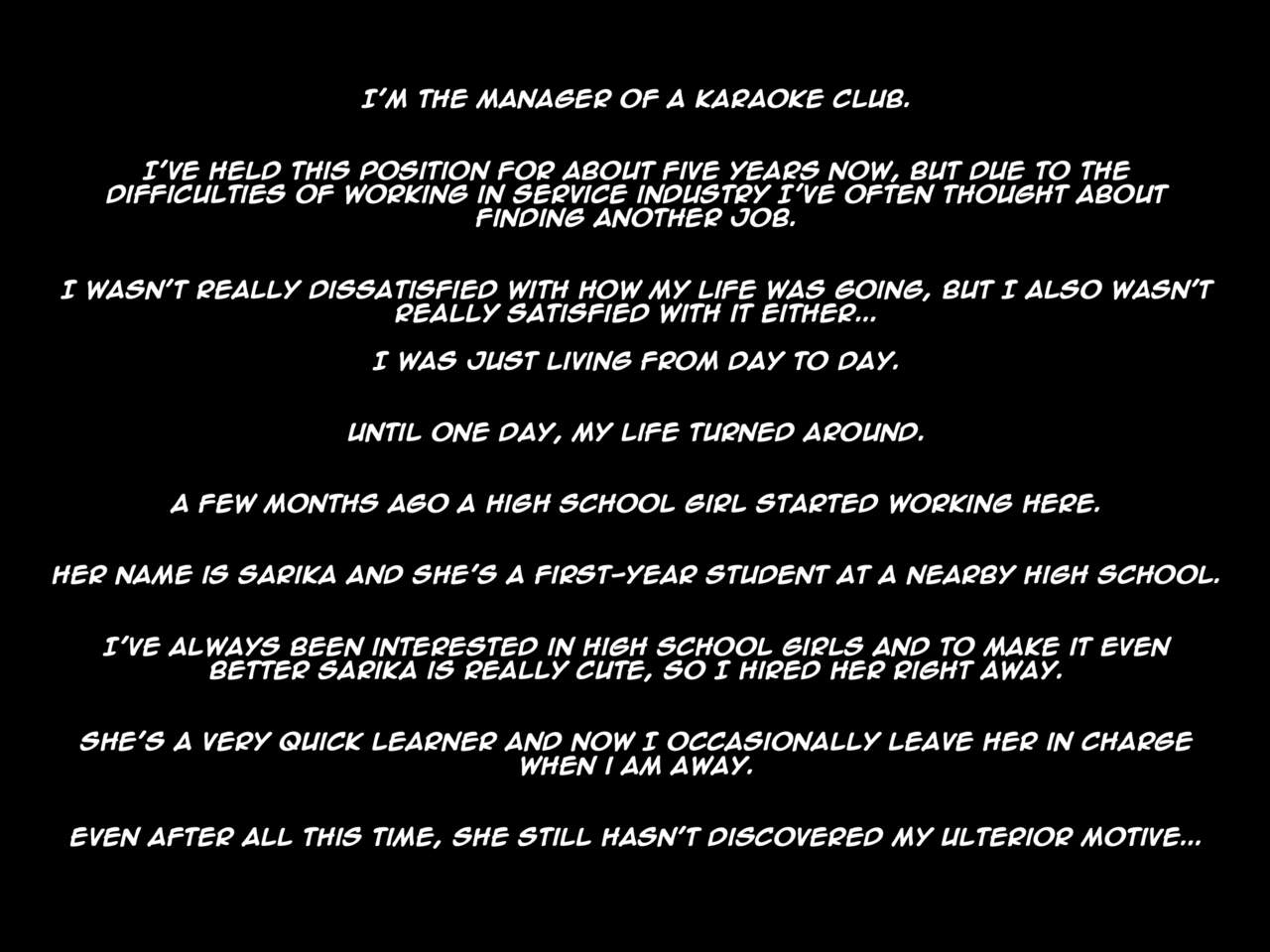 I'M THE MANAGER OF A KARAOKE CLUB.

I'VE HELD THIS POSITION FOR ABOUT FIVE YEARS NOW, BUT DUE TO THE DIFFICULTIES OF WORKING IN SERVICE INDUSTRY I'VE OFTEN THOUGHT ABOUT FINDING ANOTHER JOB.

I WASN'T REALLY DISSATISFIED WITH HOW MY LIFE WAS GOING, BUT I ALSO WASN'T REALLY SATISFIED WITH IT EITHER...

I WAS JUST LIVING FROM DAY TO DAY.

UNTIL ONE DAY, MY LIFE TURNED AROUND.

A FEW MONTHS AGO A HIGH SCHOOL GIRL STARTED WORKING HERE.

HER NAME IS SARIKA AND SHE'S A FIRST-YEAR STUDENT AT A NEARBY HIGH SCHOOL.

I'VE ALWAYS BEEN INTERESTED IN HIGH SCHOOL GIRLS AND TO MAKE IT EVEN BETTER SARIKA IS REALLY CUTE, SO I HIRED HER RIGHT AWAY.

SHE'S A VERY QUICK LEARNER AND NOW I OCCASIONALLY LEAVE HER IN CHARGE WHEN I AM AWAY.

EVEN AFTER ALL THIS TIME, SHE STILL HASN'T DISCOVERED MY ULTERIOR MOTIVE...